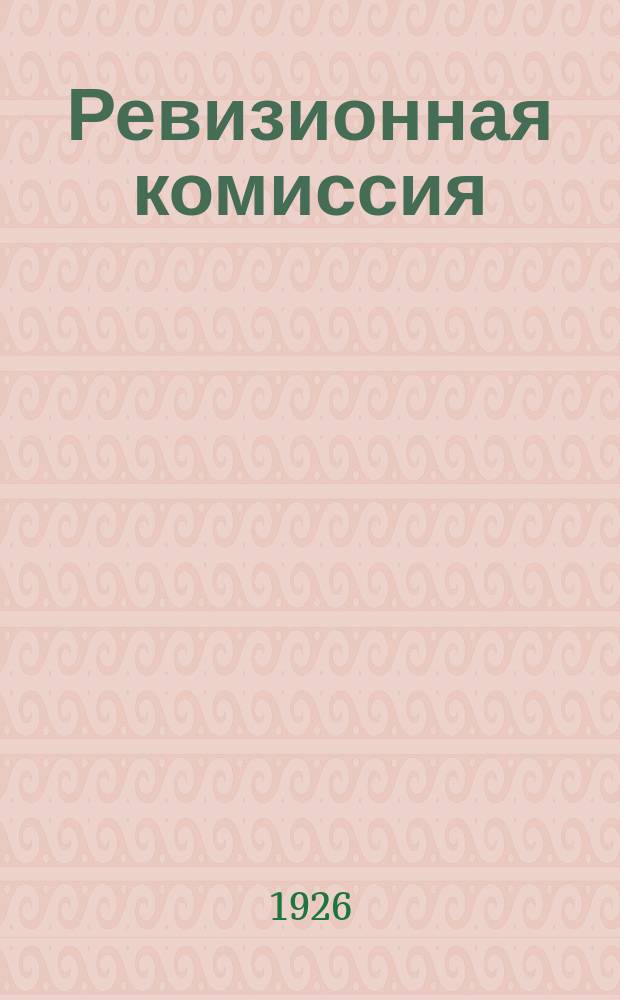 Ревизионная комиссия

1926